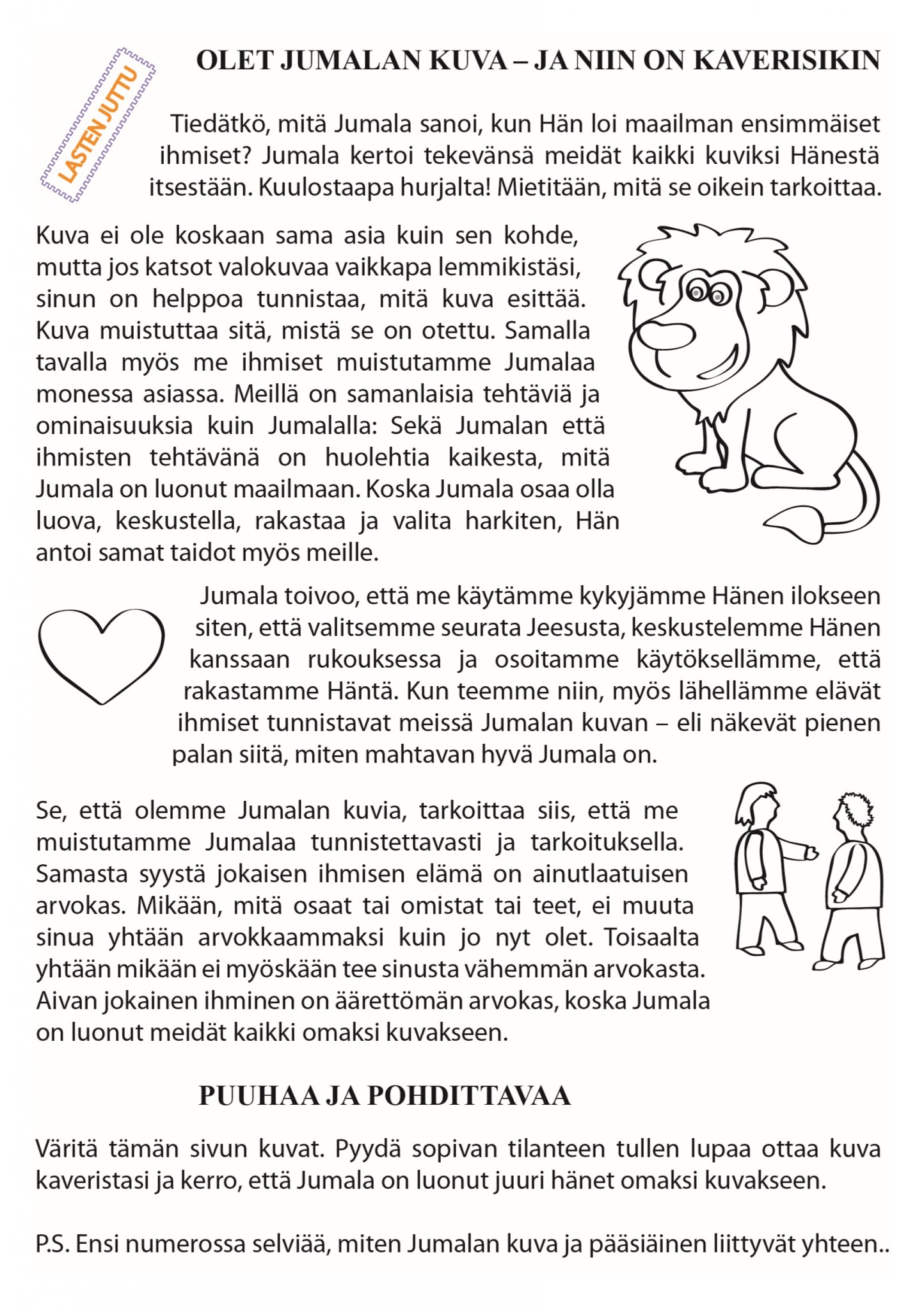 LASTEN JUTTU

OLET JUMALAN KUVA – JA NIIN ON KAVERISIKIN

Tiedätkö, mitä Jumala sanoi, kun Hän loi maailman ensimmäiset ihmiset? Jumala kertoi tekevänsä meidät kaikki kuviksi Hänestä itsestään. Kuulostaapa hurjalta! Mietitään, mitä se oikein tarkoittaa.

Kuva ei ole koskaan sama asia kuin sen kohde, mutta jos katsot valokuvaa vaikkapa lemmikistäsi, sinun on helppoa tunnistaa, mitä kuva esittää. Kuva muistuttaa sitä, mistä se on otettu. Samalla tavalla myös me ihmiset muistutamme Jumalaa monessa asiassa. Meillä on samanlaisia tehtäviä ja ominaisuuksia kuin Jumalalla: Sekä Jumalan että ihmisten tehtävänä on huolehtia kaikesta, mitä Jumala on luonut maailmaan. Koska Jumala osaa olla luova, keskustella, rakastaa ja valita harkiten, Hän antoi samat taidot myös meille.

Jumala toivoo, että me käytämme kykyjämme Hänen ilokseen siten, että valitsemme seurata Jeesusta, keskustelemme Hänen kanssaan rukouksessa ja osoitamme käytöksellämme, että rakastamme Häntä. Kun teemme niin, myös lähellämme elävät ihmiset tunnistavat meissä Jumalan kuvan – eli näkevät pienen palan siitä, miten mahtavan hyvä Jumala on.

Se, että olemme Jumalan kuvia, tarkoittaa siis, että me muistutamme Jumalaa tunnistettavasti ja tarkoituksella. Samasta syystä jokaisen ihmisen elämä on ainutlaatuisen arvokas. Mikään, mitä osaat tai omistat tai teet, ei muuta sinua yhtään arvokkaammaksi kuin jo nyt olet. Toisaalta yhtään mikään ei myöskään tee sinusta vähemmän arvokasta. Aivan jokainen ihminen on äärettömän arvokas, koska Jumala on luonut meidät kaikki omaksi kuvakseen.

PUUHAA JA POHDITTAVAA

Väritä tämän sivun kuvat. Pyydä sopivan tilanteen tullen lupaa ottaa kuva kaveristasi ja kerro, että Jumala on luonut juuri hänet omaksi kuvakseen.

P.S. Ensi numerossa selviää, miten Jumalan kuva ja pääsiäinen liittyvät yhteen..